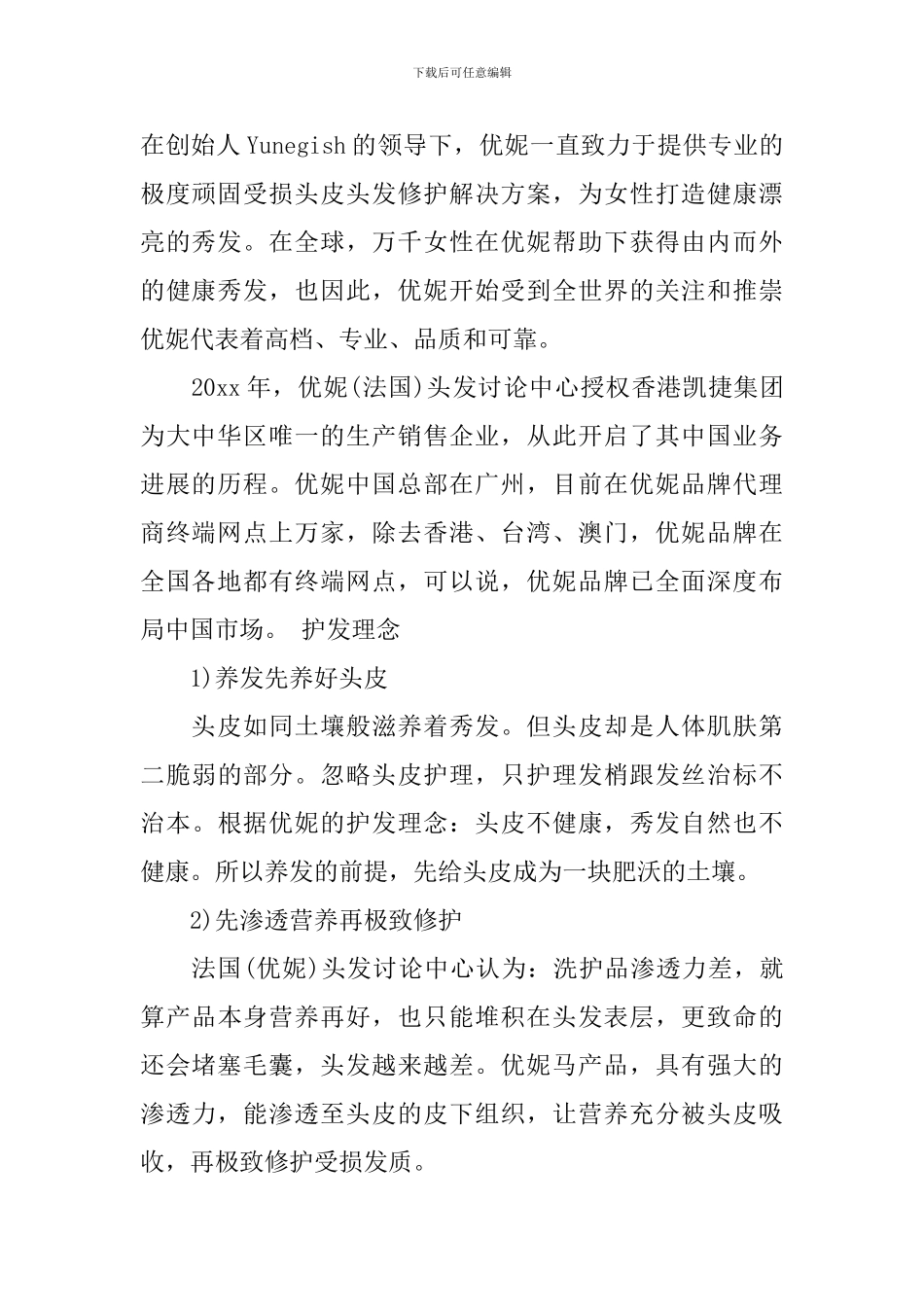 下载后可任意编辑

在创始人 Yunegish 的领导下，优妮一直致力于提供专业的极度顽固受损头皮头发修护解决方案，为女性打造健康漂亮的秀发。在全球，万千女性在优妮帮助下获得由内而外的健康秀发，也因此，优妮开始受到全世界的关注和推崇优妮代表着高档、专业、品质和可靠。

20xx 年，优妮(法国)头发讨论中心授权香港凯捷集团为大中华区唯一的生产销售企业，从此开启了其中国业务进展的历程。优妮中国总部在广州，目前在优妮品牌代理商终端网点上万家，除去香港、台湾、澳门，优妮品牌在全国各地都有终端网点，可以说，优妮品牌已全面深度布局中国市场。 护发理念

1)养发先养好头皮

头皮如同土壤般滋养着秀发。但头皮却是人体肌肤第二脆弱的部分。忽略头皮护理，只护理发梢跟发丝治标不治本。根据优妮的护发理念：头皮不健康，秀发自然也不健康。所以养发的前提，先给头皮成为一块肥沃的土壤。

2)先渗透营养再极致修护

法国(优妮)头发讨论中心认为：洗护品渗透力差，就算产品本身营养再好，也只能堆积在头发表层，更致命的还会堵塞毛囊，头发越来越差。优妮马产品，具有强大的渗透力，能渗透至头皮的皮下组织，让营养充分被头皮吸收，再极致修护受损发质。